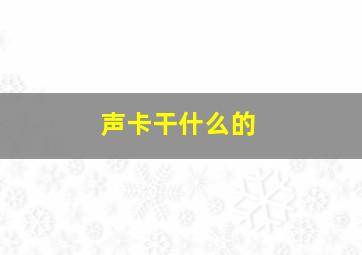 声卡干什么的